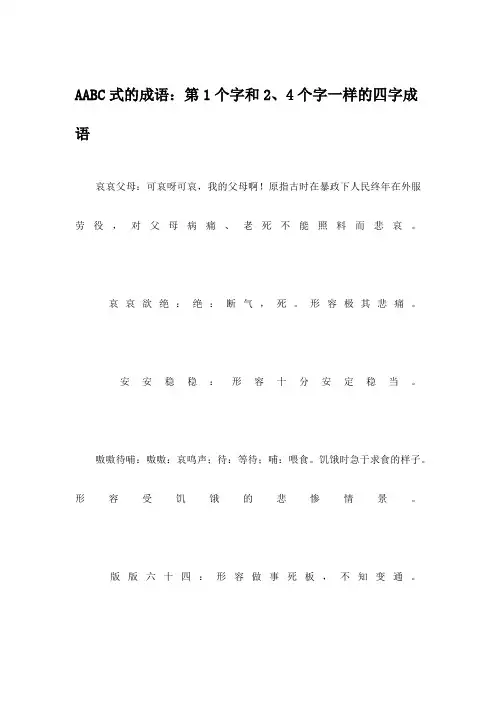 AABC式的成语：第1个字和2、4个字一样的四字成语

哀哀父母：可哀呀可哀，我的父母啊！原指古时在暴政下人民终年在外服劳役，对父母病痛、老死不能照料而悲哀。

哀哀欲绝：绝：断气，死。形容极其悲痛。

安安稳稳：形容十分安定稳当。

嗷嗷待哺：嗷嗷：哀鸣声；待：等待；哺：喂食。饥饿时急于求食的样子。形容受饥饿的悲惨情景。

版版六十四：形容做事死板，不知变通。